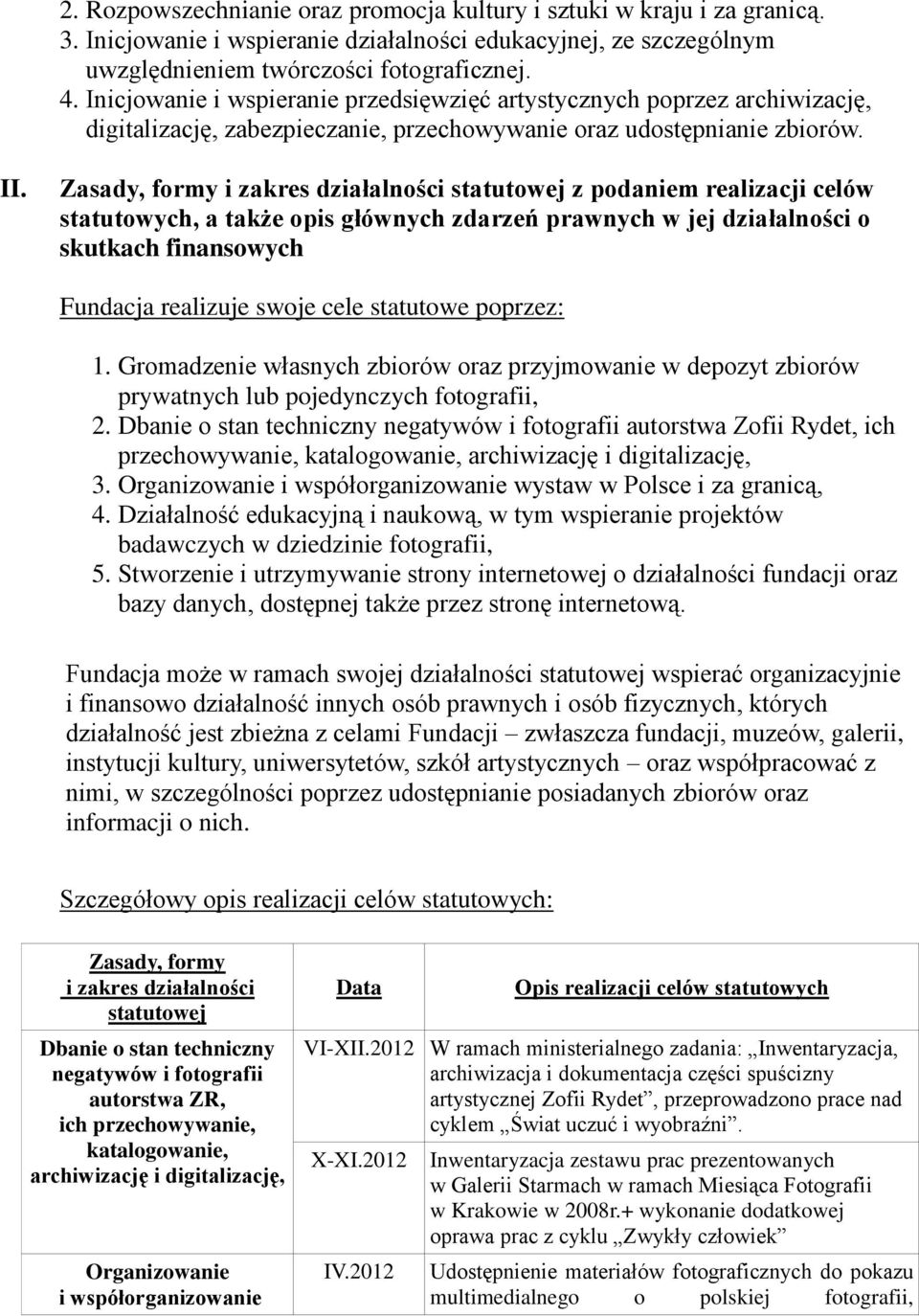 2. Rozpowszechnianie oraz promocja kultury i sztuki w kraju i za granicą.
3. Inicjowanie i wspieranie działalności edukacyjnej, ze szczególnym uwzględnieniem twórczości fotograficznej.
4. Inicjowanie i wspieranie przedsięwzięć artystycznych poprzez archiwizację, digitalizację, zabezpieczanie, przechowywanie oraz udostępnianie zbiorów.

II. Zasady, formy i zakres działalności statutowej z podaniem realizacji celów statutowych, a także opis głównych zdarzeń prawnych w jej działalności o skutkach finansowych

Fundacja realizuje swoje cele statutowe poprzez:

1. Gromadzenie własnych zbiorów oraz przyjmowanie w depozyt zbiorów prywatnych lub pojedynczych fotografii,
2. Dbanie o stan techniczny negatywów i fotografii autorstwa Zofii Rydet, ich przechowywanie, katalogowanie, archiwizację i digitalizację,
3. Organizowanie i współorganizowanie wystaw w Polsce i za granicą,
4. Działalność edukacyjną i naukową, w tym wspieranie projektów badawczych w dziedzinie fotografii,
5. Stworzenie i utrzymywanie strony internetowej o działalności fundacji oraz bazy danych, dostępnej także przez stronę internetową.

Fundacja może w ramach swojej działalności statutowej wspierać organizacyjnie i finansowo działalność innych osób prawnych i osób fizycznych, których działalność jest zbieżna z celami Fundacji – zwłaszcza fundacji, muzeów, galerii, instytucji kultury, uniwersytetów, szkół artystycznych – oraz współpracować z nimi, w szczególności poprzez udostępnianie posiadanych zbiorów oraz informacji o nich.

Szczegółowy opis realizacji celów statutowych:

| Zasady, formy i zakres działalności statutowej | Data | Opis realizacji celów statutowych |
|---|---|---|
| Dbanie o stan techniczny negatywów i fotografii autorstwa ZR, ich przechowywanie, katalogowanie, archiwizację i digitalizację, | VI-XII.2012 | W ramach ministerialnego zadania: „Inwentaryzacja, archiwizacja i dokumentacja części spuścizny artystycznej Zofii Rydet”, przeprowadzono prace nad cyklem „Świat uczuć i wyobraźni”. |
| | X-XI.2012 | Inwentaryzacja zestawu prac prezentowanych w Galerii Starmach w ramach Miesiąca Fotografii w Krakowie w 2008r.+ wykonanie dodatkowej oprawa prac z cyklu „Zwykły człowiek” |
| Organizowanie i współorganizowanie | IV.2012 | Udostępnienie materiałów fotograficznych do pokazu multimedialnego o polskiej fotografii, |